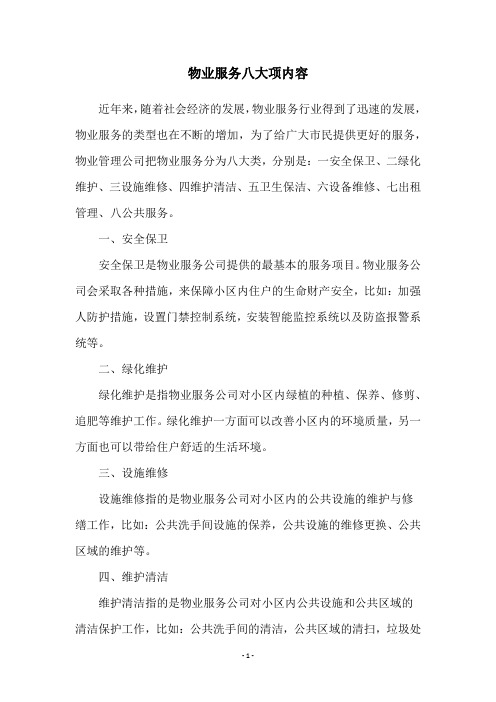 物业服务八大项内容

近年来，随着社会经济的发展，物业服务行业得到了迅速的发展，物业服务的类型也在不断的增加，为了给广大市民提供更好的服务，物业管理公司把物业服务分为八大类，分别是：一安全保卫、二绿化维护、三设施维修、四维护清洁、五卫生保洁、六设备维修、七出租管理、八公共服务。

一、安全保卫

安全保卫是物业服务公司提供的最基本的服务项目。物业服务公司会采取各种措施，来保障小区内住户的生命财产安全，比如：加强人防护措施，设置门禁控制系统，安装智能监控系统以及防盗报警系统等。

二、绿化维护

绿化维护是指物业服务公司对小区内绿植的种植、保养、修剪、追肥等维护工作。绿化维护一方面可以改善小区内的环境质量，另一方面也可以带给住户舒适的生活环境。

三、设施维修

设施维修指的是物业服务公司对小区内的公共设施的维护与修缮工作，比如：公共洗手间设施的保养，公共设施的维修更换、公共区域的维护等。

四、维护清洁

维护清洁指的是物业服务公司对小区内公共设施和公共区域的清洁保护工作，比如：公共洗手间的清洁，公共区域的清扫，垃圾处

- 1 -